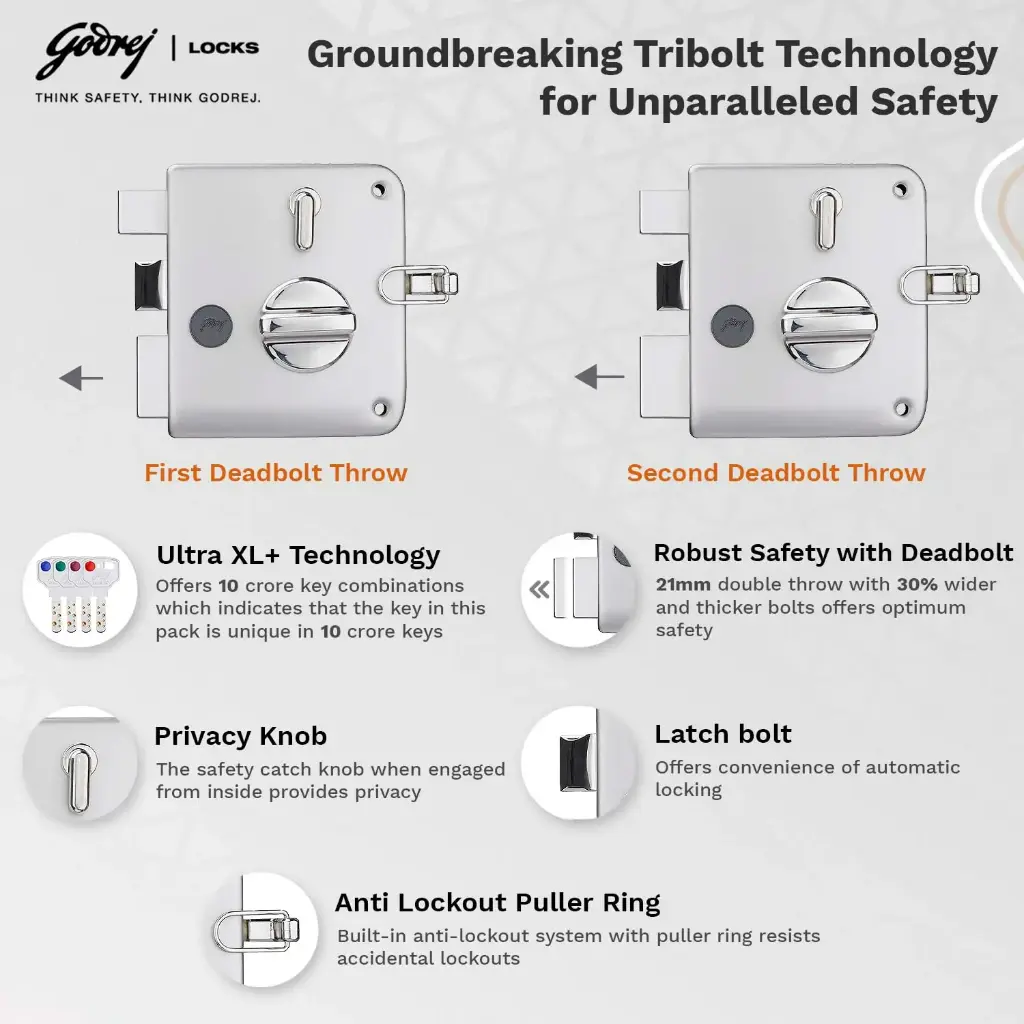 Godrej | LOCKS
THINK SAFETY, THINK GODREJ.

Groundbreaking Tribolt Technology for Unparalleled Safety

First Deadbolt Throw

Second Deadbolt Throw

Ultra XL+ Technology
Offers 10 crore key combinations which indicates that the key in this pack is unique in 10 crore keys

Robust Safety with Deadbolt
21mm double throw with 30% wider and thicker bolts offers optimum safety

Privacy Knob
The safety catch knob when engaged from inside provides privacy

Latch bolt
Offers convenience of automatic locking

Anti Lockout Puller Ring
Built-in anti-lockout system with puller ring resists accidental lockouts